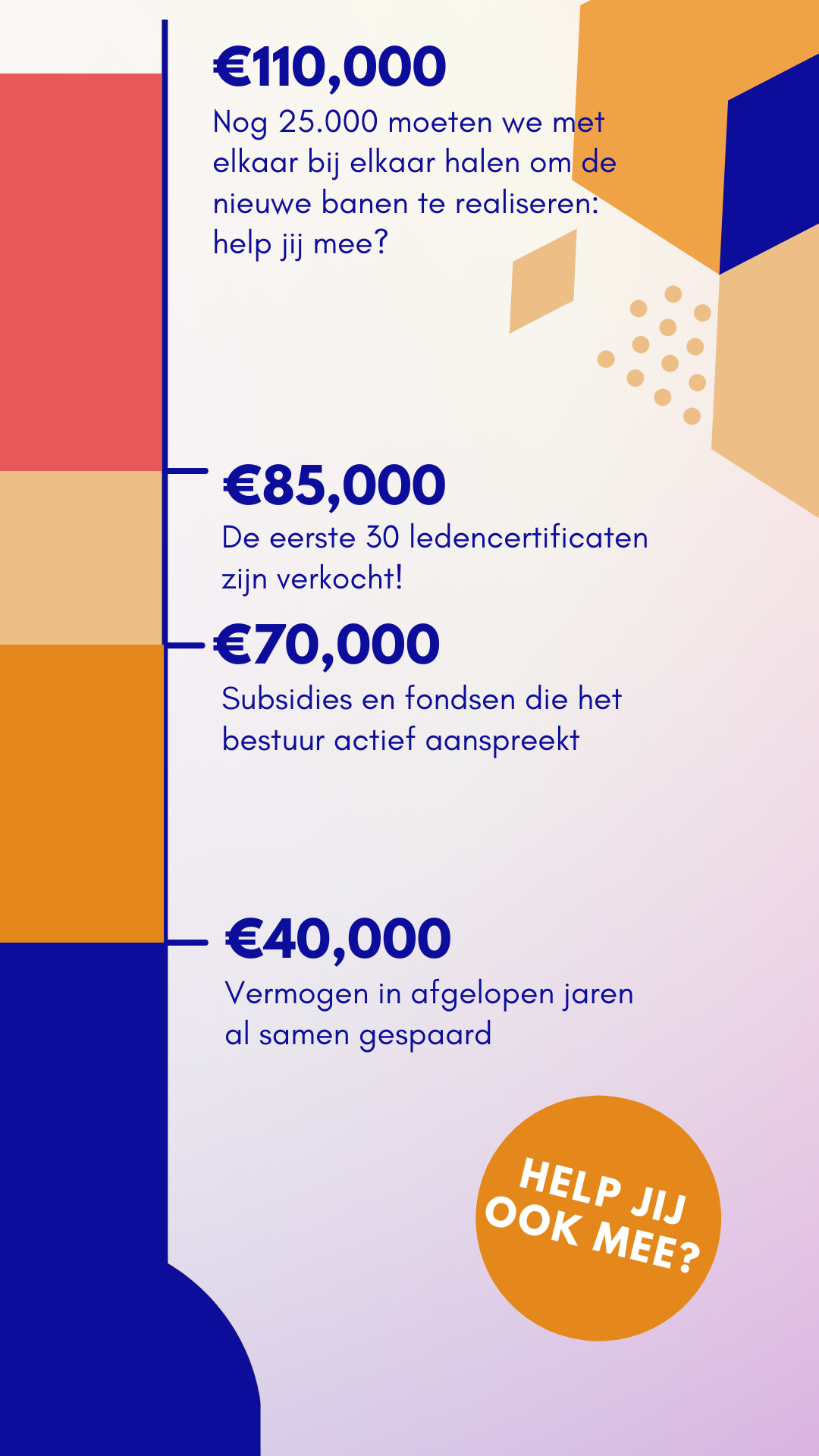 €110,000
Nog 25.000 moeten we met elkaar bij elkaar halen om de nieuwe banen te realiseren: help jij mee?

€85,000
De eerste 30 ledencertificaten zijn verkocht!

€70,000
Subsidies en fondsen die het bestuur actief aanspreekt

€40,000
Vermogen in afgelopen jaren al samen gespaard

HELP JIJ OOK MEE?